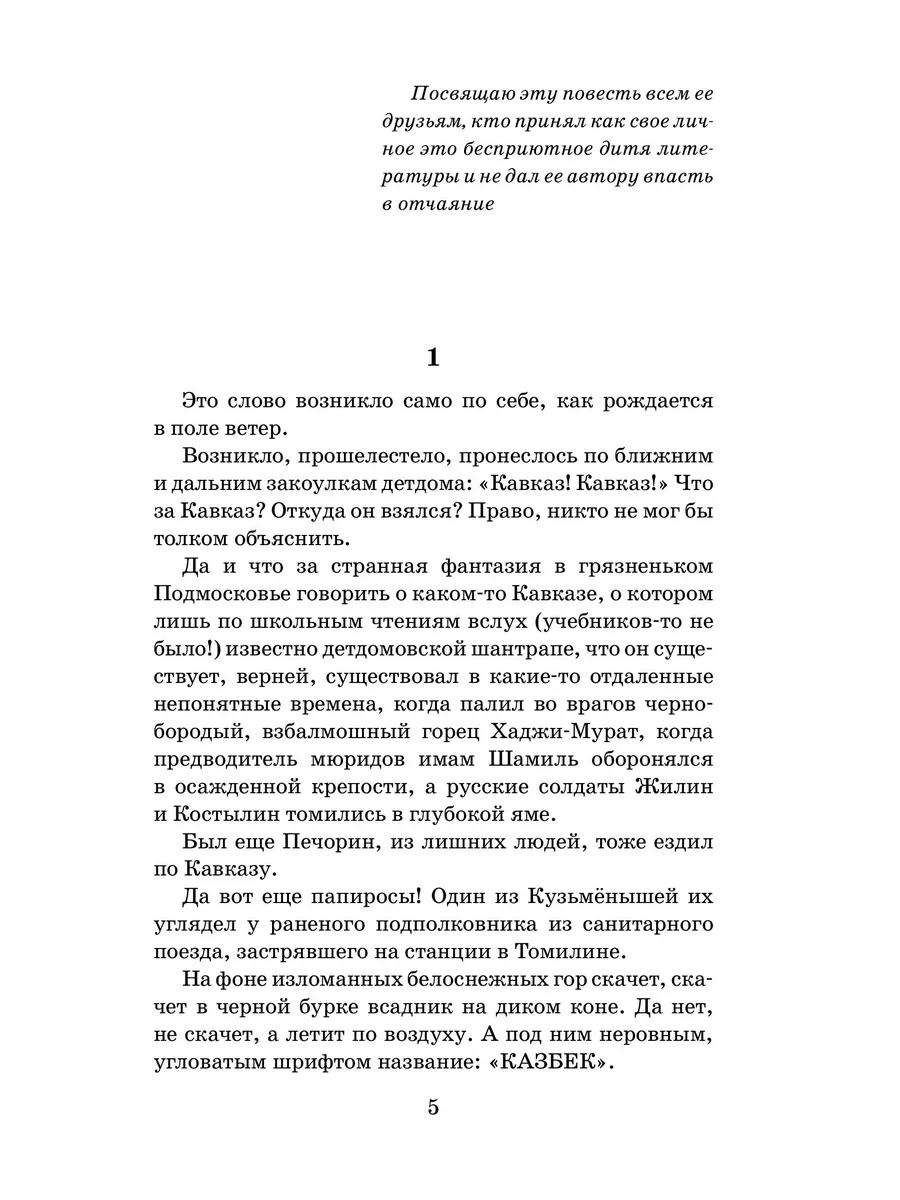 Посвящаю эту повесть всем ее друзьям, кто принял как свое личное это бесприютное дитя литературы и не дал ее автору впасть в отчаяние

1

Это слово возникло само по себе, как рождается в поле ветер.

Возникло, прошелестело, пронеслось по ближним и дальним закоулкам детдома: «Кавказ! Кавказ!» Что за Кавказ? Откуда он взялся? Право, никто не мог бы толком объяснить.

Да и что за странная фантазия в грязненьком Подмосковье говорить о каком-то Кавказе, о котором лишь по школьным чтениям вслух (учебников-то не было!) известно детдомовской шантрапе, что он существует, верней, существовал в какие-то отдаленные непонятные времена, когда палил во врагов чернобородый, взбалмошный горец Хаджи-Мурат, когда предводитель мюридов имам Шамиль оборонялся в осажденной крепости, а русские солдаты Жилин и Костылин томились в глубокой яме.

Был еще Печорин, из лишних людей, тоже ездил по Кавказу.

Да вот еще папиросы! Один из Кузьмёнышей их углядел у раненого подполковника из санитарного поезда, застрявшего на станции в Томилине.

На фоне изломанных белоснежных гор скачет, скачет в черной бурке всадник на диком коне. Да нет, не скачет, а летит по воздуху. А под ним неровным, угловатым шрифтом название: «КАЗБЕК».

5